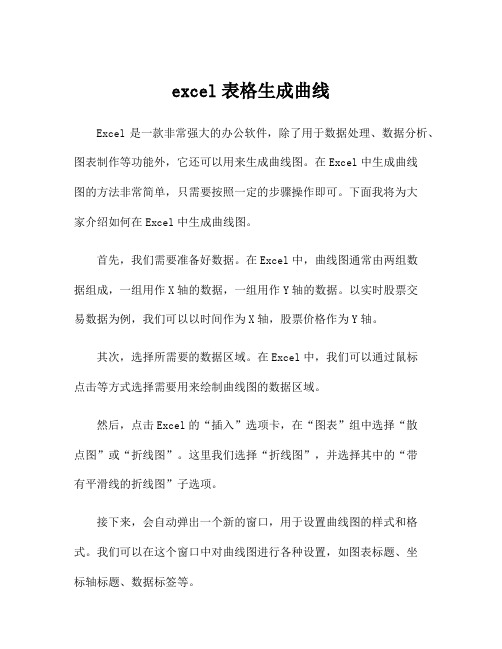 excel 表格生成曲线

Excel 是一款非常强大的办公软件，除了用于数据处理、数据分析、图表制作等功能外，它还可以用来生成曲线图。在 Excel 中生成曲线图的方法非常简单，只需要按照一定的步骤操作即可。下面我将为大家介绍如何在 Excel 中生成曲线图。

首先，我们需要准备好数据。在 Excel 中，曲线图通常由两组数据组成，一组用作 X 轴的数据，一组用作 Y 轴的数据。以实时股票交易数据为例，我们可以以时间作为 X 轴，股票价格作为 Y 轴。

其次，选择所需要的数据区域。在 Excel 中，我们可以通过鼠标点击等方式选择需要用来绘制曲线图的数据区域。

然后，点击 Excel 的“插入”选项卡，在“图表”组中选择“散点图”或“折线图”。这里我们选择“折线图”，并选择其中的“带有平滑线的折线图”子选项。

接下来，会自动弹出一个新的窗口，用于设置曲线图的样式和格式。我们可以在这个窗口中对曲线图进行各种设置，如图表标题、坐标轴标题、数据标签等。